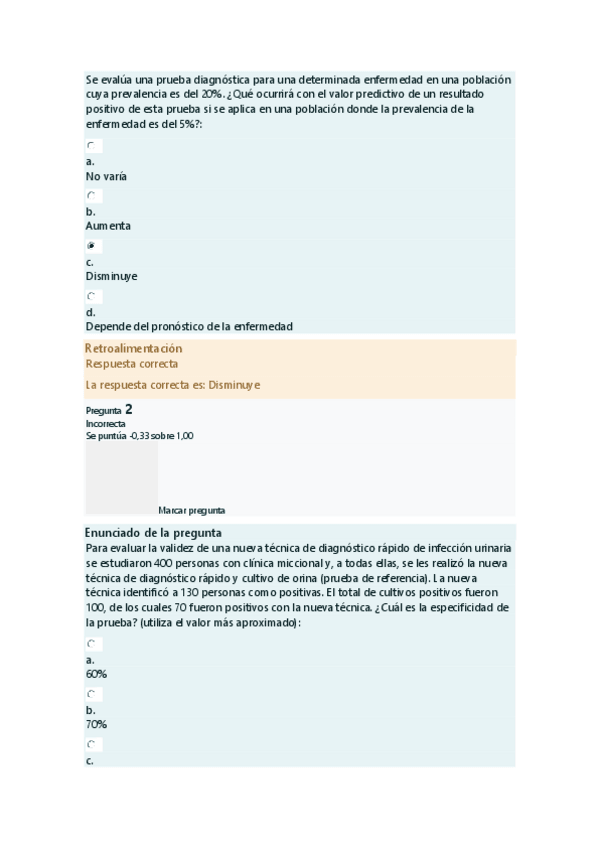 Se evalúa una prueba diagnóstica para una determinada enfermedad en una población cuya prevalencia es del 20%. ¿Qué ocurrirá con el valor predictivo de un resultado positivo de esta prueba si se aplica en una población donde la prevalencia de la enfermedad es del 5%?:

a.
No varía

b.
Aumenta

c.
Disminuye

d.
Depende del pronóstico de la enfermedad

Retroalimentación
Respuesta correcta

La respuesta correcta es: Disminuye

Pregunta 2
Incorrecta
Se puntúa -0,33 sobre 1,00

Marcar pregunta

Enunciado de la pregunta
Para evaluar la validez de una nueva técnica de diagnóstico rápido de infección urinaria se estudiaron 400 personas con clínica miccional y, a todas ellas, se les realizó la nueva técnica de diagnóstico rápido y cultivo de orina (prueba de referencia). La nueva técnica identificó a 130 personas como positivas. El total de cultivos positivos fueron 100, de los cuales 70 fueron positivos con la nueva técnica. ¿Cuál es la especificidad de la prueba? (utiliza el valor más aproximado):

a.
60%

b.
70%

c.